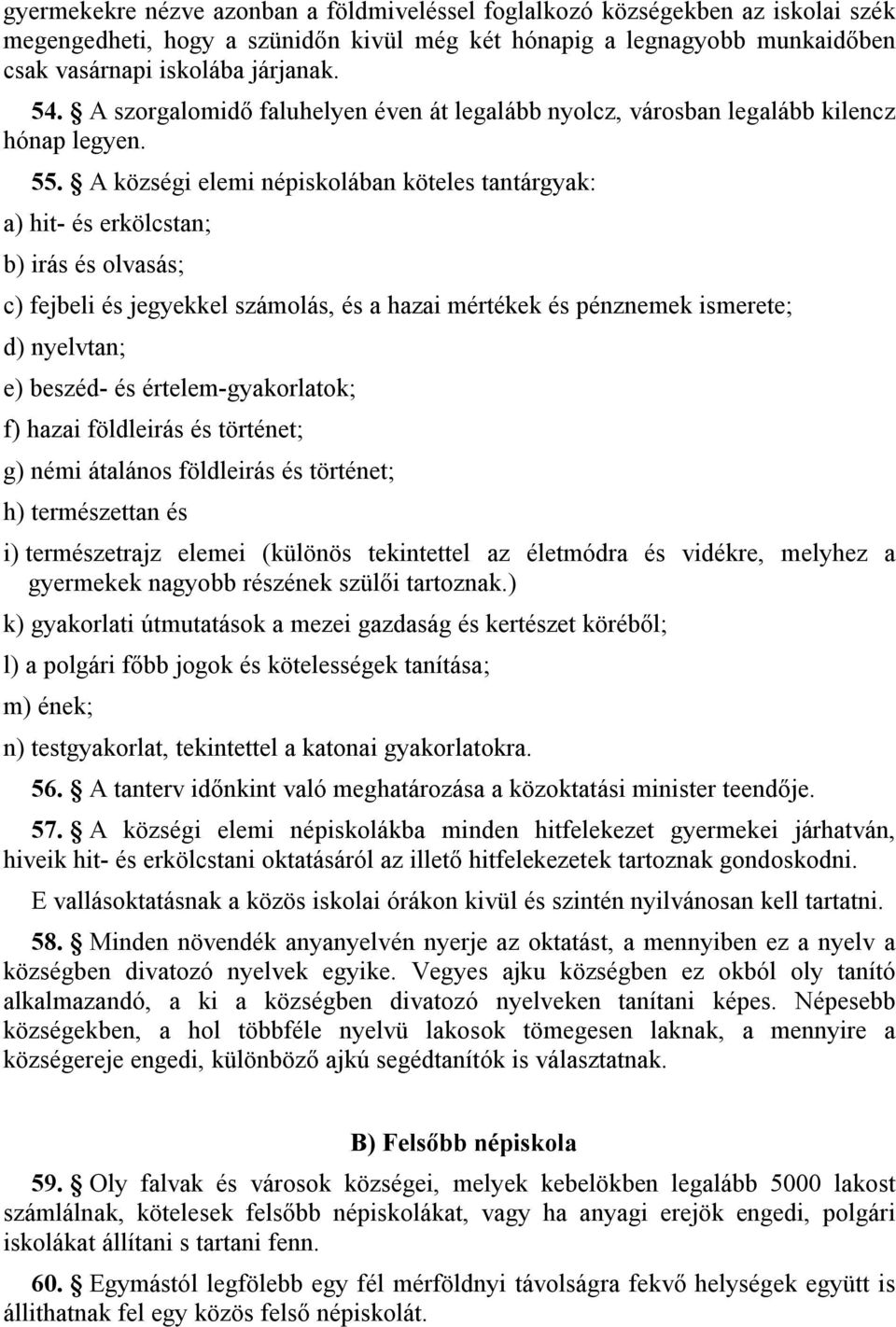 gyermekekre nézve azonban a földmiveléssel foglalkozó községekben az iskolai szék megengedheti, hogy a szünidőn kivül még két hónapig a legnagyobb munkaidőben csak vasárnapi iskolába járjanak.

54. § A szorgalomidő faluhelyen éven át legalább nyolcz, városban legalább kilencz hónap legyen.

55. § A községi elemi népiskolában köteles tantárgyak:

a) hit- és erkölcstan;

b) irás és olvasás;

c) fejbeli és jegyekkel számolás, és a hazai mértékek és pénznemek ismerete;

d) nyelvtan;

e) beszéd- és értelem-gyakorlatok;

f) hazai földleirás és történet;

g) némi átalános földleirás és történet;

h) természettan és

i) természetrajz elemei (különös tekintettel az életmódra és vidékre, melyhez a gyermekek nagyobb részének szülői tartoznak.)

k) gyakorlati útmutatások a mezei gazdaság és kertészet köréből;

l) a polgári főbb jogok és kötelességek tanítása;

m) ének;

n) testgyakorlat, tekintettel a katonai gyakorlatokra.

56. § A tanterv időnkint való meghatározása a közoktatási minister teendője.

57. § A községi elemi népiskolákba minden hitfelekezet gyermekei járhatván, hiveik hit- és erkölcstani oktatásáról az illető hitfelekezetek tartoznak gondoskodni.

E vallásoktatásnak a közös iskolai órákon kivül és szintén nyilvánosan kell tartatni.

58. § Minden növendék anyanyelvén nyerje az oktatást, a mennyiben ez a nyelv a községben divatozó nyelvek egyike. Vegyes ajku községben ez okból oly tanító alkalmazandó, a ki a községben divatozó nyelveken tanítani képes. Népesebb községekben, a hol többféle nyelvü lakosok tömegesen laknak, a mennyire a községereje engedi, különböző ajkú segédtanítók is választatnak.

B) Felsőbb népiskola

59. § Oly falvak és városok községei, melyek kebelökben legalább 5000 lakost számlálnak, kötelesek felsőbb népiskolákat, vagy ha anyagi erejök engedi, polgári iskolákat állítani s tartani fenn.

60. § Egymástól legfölebb egy fél mérföldnyi távolságra fekvő helységek együtt is állithatnak fel egy közös felső népiskolát.